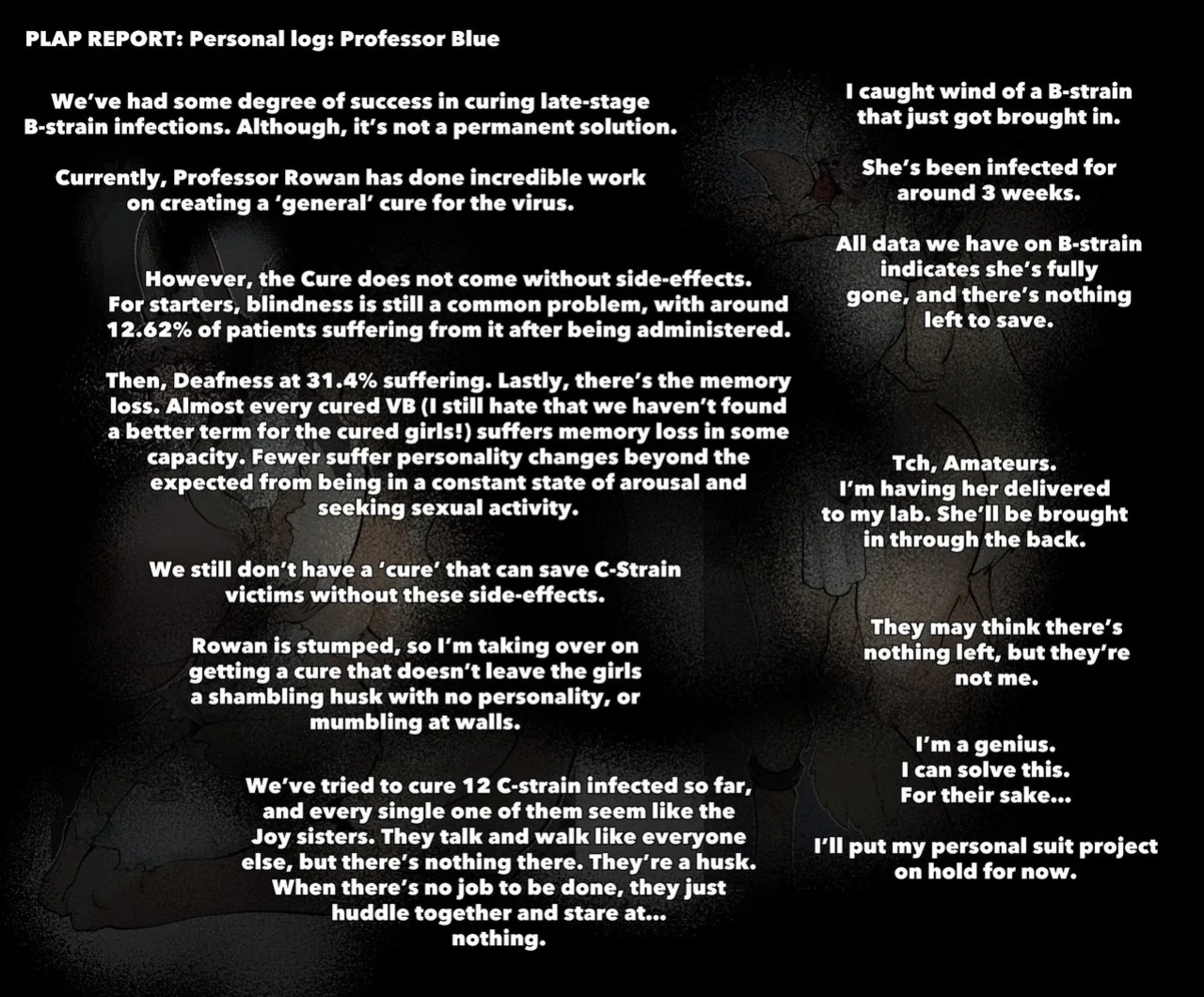 PLAP REPORT: Personal log: Professor Blue

We've had some degree of success in curing late-stage B-strain infections. Although, it's not a permanent solution.

Currently, Professor Rowan has done incredible work on creating a 'general' cure for the virus.

However, the Cure does not come without side-effects. For starters, blindness is still a common problem, with around 12.62% of patients suffering from it after being administered.

Then, Deafness at 31.4% suffering. Lastly, there's the memory loss. Almost every cured VB (I still hate that we haven't found a better term for the cured girls!) suffers memory loss in some capacity. Fewer suffer personality changes beyond the expected from being in a constant state of arousal and seeking sexual activity.

We still don't have a 'cure' that can save C-Strain victims without these side-effects.

Rowan is stumped, so I'm taking over on getting a cure that doesn't leave the girls a shambling husk with no personality, or mumbling at walls.

We've tried to cure 12 C-strain infected so far, and every single one of them seem like the Joy sisters. They talk and walk like everyone else, but there's nothing there. They're a husk. When there's no job to be done, they just huddle together and stare at... nothing.

I caught wind of a B-strain that just got brought in.

She's been infected for around 3 weeks.

All data we have on B-strain indicates she's fully gone, and there's nothing left to save.

Tch, Amateurs. I'm having her delivered to my lab. She'll be brought in through the back.

They may think there's nothing left, but they're not me.

I'm a genius. I can solve this. For their sake...

I'll put my personal suit project on hold for now.